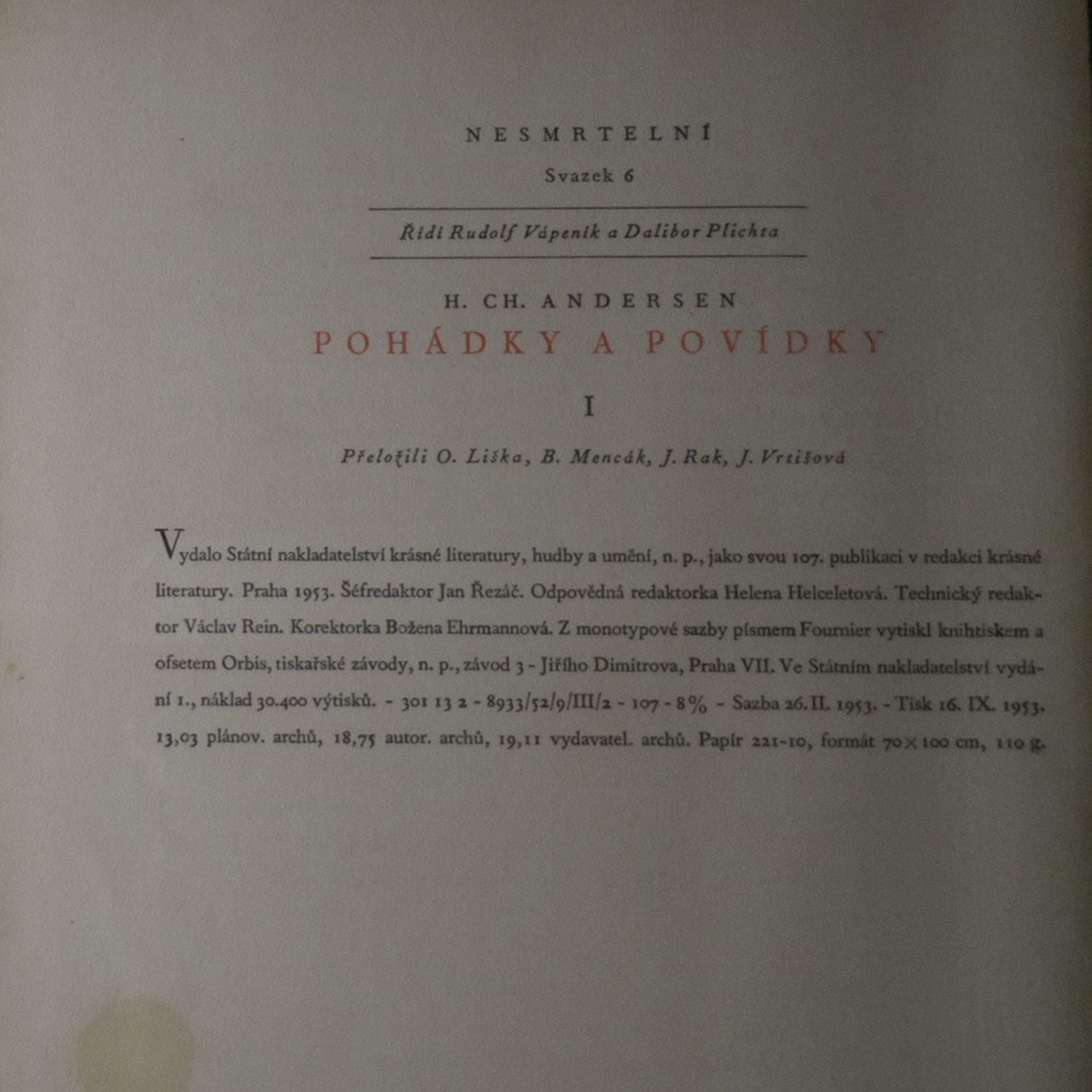 NESMRTELNÍ

Svazek 6

Řídí Rudolf Vápeník a Dalibor Plichta

H. CH. ANDERSEN

POHÁDKY A POVÍDKY

I

Přeložili O. Liška, B. Mencák, J. Rak, J. Vrtišová

Vydalo Státní nakladatelství krásné literatury, hudby a umění, n. p., jako svou 107. publikaci v redakci krásné literatury. Praha 1953. Šéfredaktor Jan Řezáč. Odpovědná redaktorka Helena Helceletová. Technický redaktor Václav Rein. Korektorka Božena Ehrmannová. Z monotypové sazby písmem Fournier vytiskl knihtiskem a ofsetem Orbis, tiskařské závody, n. p., závod 3 - Jiřího Dimitrova, Praha VII. Ve Státním nakladatelství vydání 1., náklad 30.400 výtisků. - 301 13 2 - 8933/52/9/III/2 - 107 - 8% - Sazba 26. II. 1953. - Tisk 16. IX. 1953. 13,03 plánov. archů, 18,75 autor. archů, 19,11 vydavatel. archů. Papír 221-10, formát 70×100 cm, 110 g.